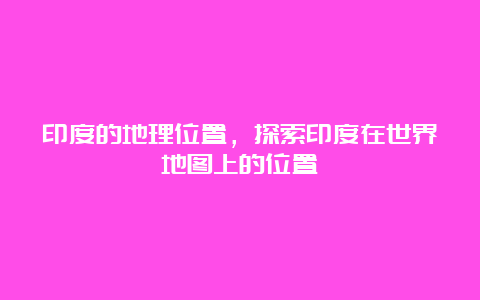 印度的地理位置，探索印度在世界地图上的位置